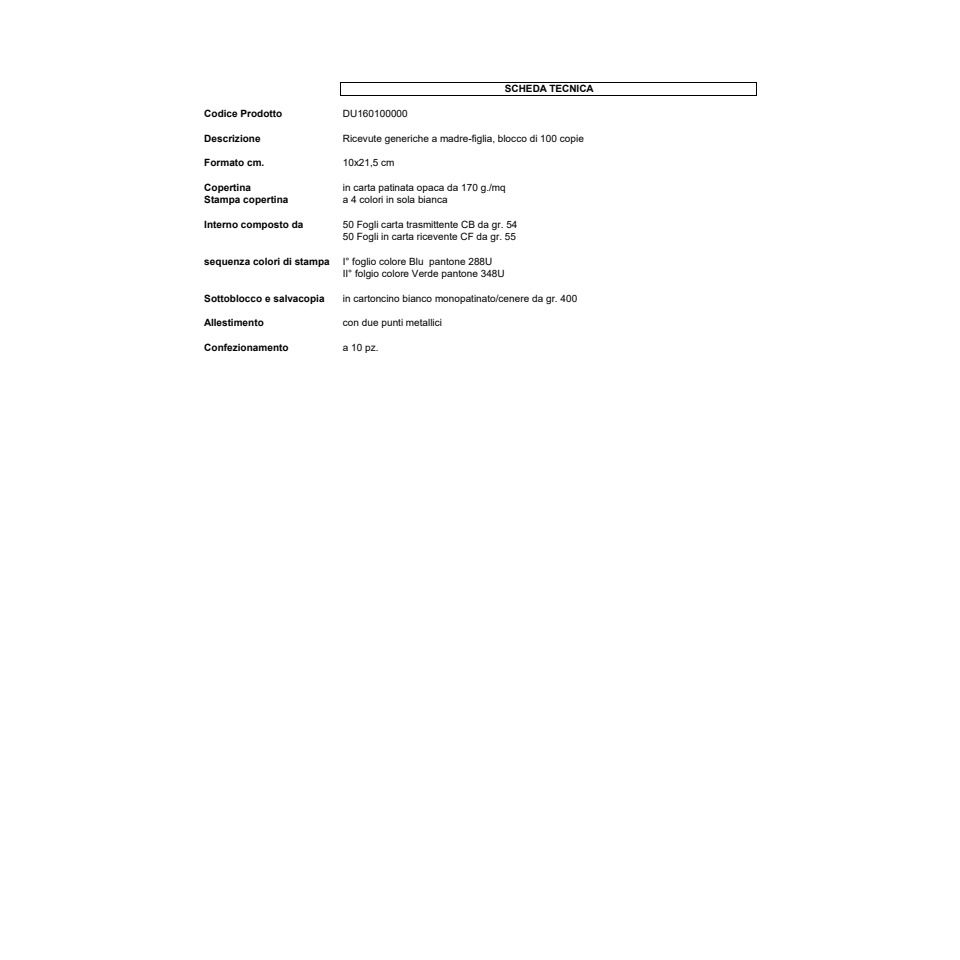 SCHEDA TECNICA

Codice Prodotto DU160100000

Descrizione Ricevute generiche a madre-figlia, blocco di 100 copie

Formato cm. 10x21,5 cm

Copertina in carta patinata opaca da 170 g./mq
Stampa copertina a 4 colori in sola bianca

Interno composto da 50 Fogli carta trasmittente CB da gr. 54
50 Fogli in carta ricevente CF da gr. 55

sequenza colori di stampa I° foglio colore Blu pantone 288U
II° folgio colore Verde pantone 348U

Sottoblocco e salvacopia in cartoncino bianco monopatinato/cenere da gr. 400

Allestimento con due punti metallici

Confezionamento a 10 pz.